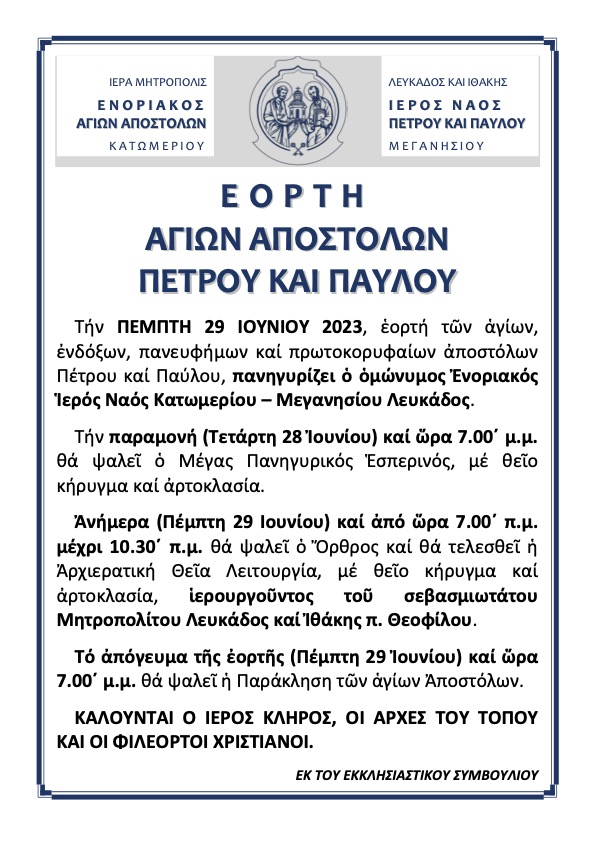 ΙΕΡΑ ΜΗΤΡΟΠΟΛΙΣ
ΕΝΟΡΙΑΚΟΣ
ΑΓΙΩΝ ΑΠΟΣΤΟΛΩΝ
ΚΑΤΩΜΕΡΙΟΥ

ΛΕΥΚΑΔΟΣ ΚΑΙ ΙΘΑΚΗΣ
ΙΕΡΟΣ ΝΑΟΣ
ΠΕΤΡΟΥ ΚΑΙ ΠΑΥΛΟΥ
ΜΕΓΑΝΗΣΙΟΥ

ΕΟΡΤΗ
ΑΓΙΩΝ ΑΠΟΣΤΟΛΩΝ
ΠΕΤΡΟΥ ΚΑΙ ΠΑΥΛΟΥ

Τήν ΠΕΜΠΤΗ 29 ΙΟΥΝΙΟΥ 2023, ἑορτή τῶν ἁγίων, ἐνδόξων, πανευφήμων καί πρωτοκορυφαίων ἀποστόλων Πέτρου καί Παύλου, πανηγυρίζει ὁ ὁμώνυμος Ἐνοριακός Ἱερός Ναός Κατωμερίου – Μεγανησίου Λευκάδος.

Τήν παραμονή (Τετάρτη 28 Ἰουνίου) καί ὥρα 7.00΄ μ.μ. θά ψαλεῖ ὁ Μέγας Πανηγυρικός Ἑσπερινός, μέ θεῖο κήρυγμα καί ἀρτοκλασία.

Ἀνήμερα (Πέμπτη 29 Ιουνίου) καί ἀπό ὥρα 7.00΄ π.μ. μέχρι 10.30΄ π.μ. θά ψαλεῖ ὁ Ὄρθρος καί θά τελεσθεῖ ἡ Ἀρχιερατική Θεῖα Λειτουργία, μέ θεῖο κήρυγμα καί ἀρτοκλασία, ἱερουργοῦντος τοῦ σεβασμιωτάτου Μητροπολίτου Λευκάδος καί Ἰθάκης π. Θεοφίλου.

Τό ἀπόγευμα τῆς ἑορτῆς (Πέμπτη 29 Ἰουνίου) καί ὥρα 7.00΄ μ.μ. θά ψαλεῖ ἡ Παράκληση τῶν ἁγίων Ἀποστόλων.

ΚΑΛΟΥΝΤΑΙ Ο ΙΕΡΟΣ ΚΛΗΡΟΣ, ΟΙ ΑΡΧΕΣ ΤΟΥ ΤΟΠΟΥ ΚΑΙ ΟΙ ΦΙΛΕΟΡΤΟΙ ΧΡΙΣΤΙΑΝΟΙ.

ΕΚ ΤΟΥ ΕΚΚΛΗΣΙΑΣΤΙΚΟΥ ΣΥΜΒΟΥΛΙΟΥ